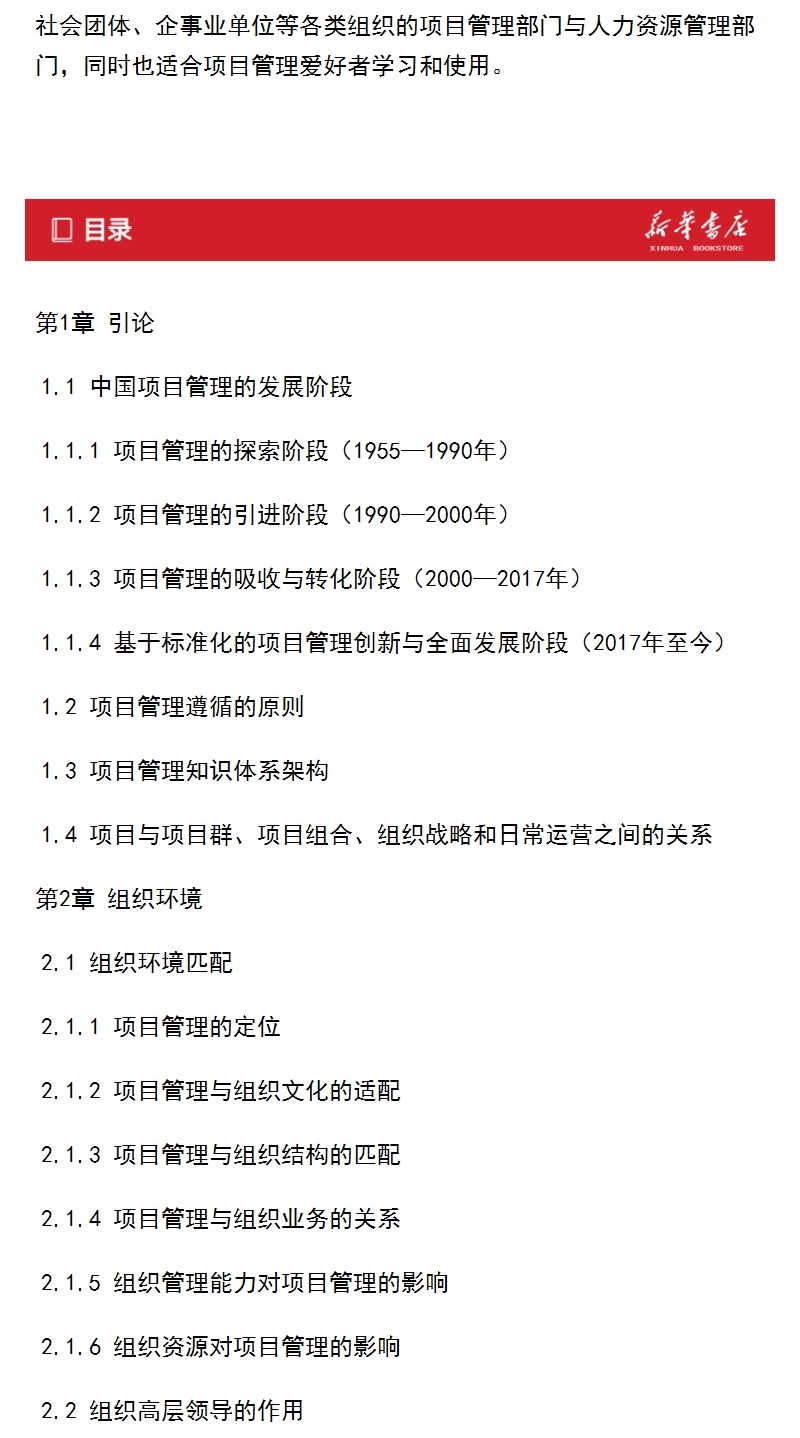 社会团体、企事业单位等各类组织的项目管理部门与人力资源管理部门，同时也适合项目管理爱好者学习和使用。

目录

新华书店
XINHUA BOOKSTORE

第1章 引论

1.1 中国项目管理的发展阶段

1.1.1 项目管理的探索阶段（1955—1990年）

1.1.2 项目管理的引进阶段（1990—2000年）

1.1.3 项目管理的吸收与转化阶段（2000—2017年）

1.1.4 基于标准化的项目管理创新与全面发展阶段（2017年至今）

1.2 项目管理遵循的原则

1.3 项目管理知识体系架构

1.4 项目与项目群、项目组合、组织战略和日常运营之间的关系

第2章 组织环境

2.1 组织环境匹配

2.1.1 项目管理的定位

2.1.2 项目管理与组织文化的适配

2.1.3 项目管理与组织结构的匹配

2.1.4 项目管理与组织业务的关系

2.1.5 组织管理能力对项目管理的影响

2.1.6 组织资源对项目管理的影响

2.2 组织高层领导的作用